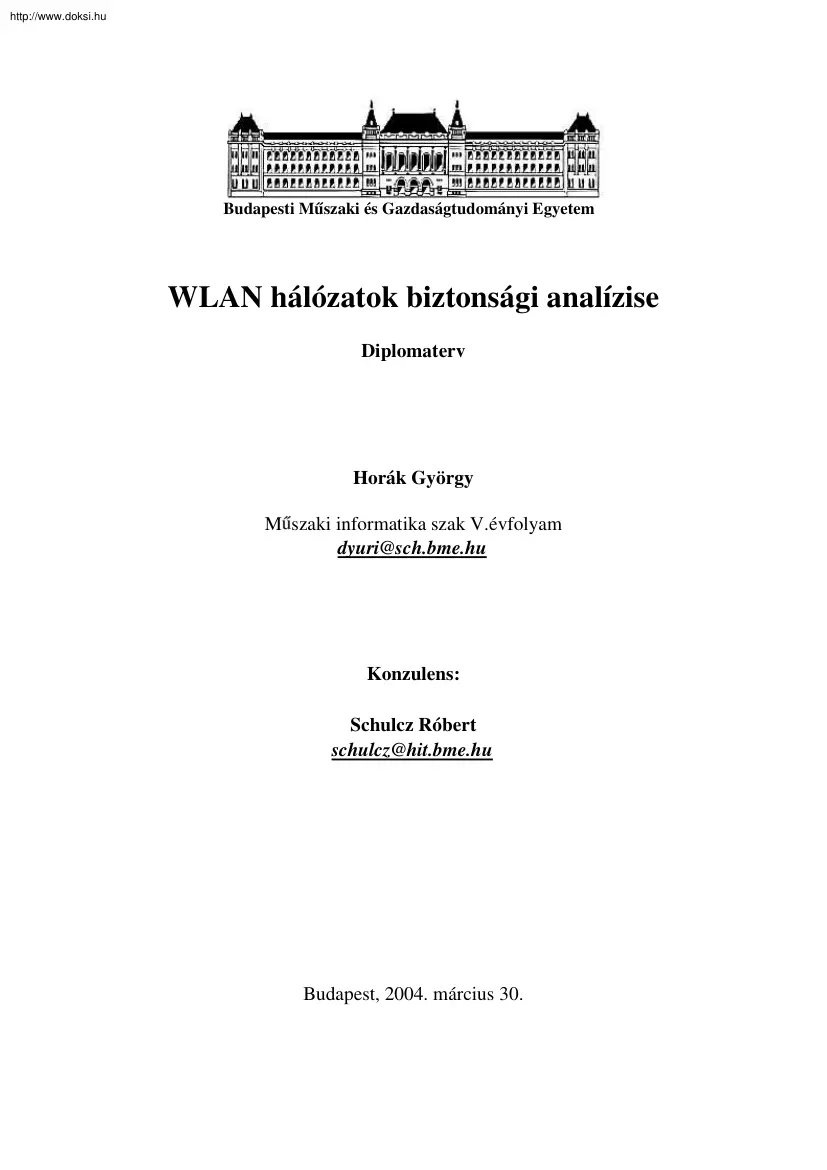 http://www.doksi.hu

Budapesti Műszaki és Gazdaságtudományi Egyetem

WLAN hálózatok biztonsági analízise

Diplomaterv

Horák György

Műszaki informatika szak V.évfolyam
dyuri@sch.bme.hu

Konzulens:

Schulcz Róbert
schulcz@hit.bme.hu

Budapest, 2004. március 30.